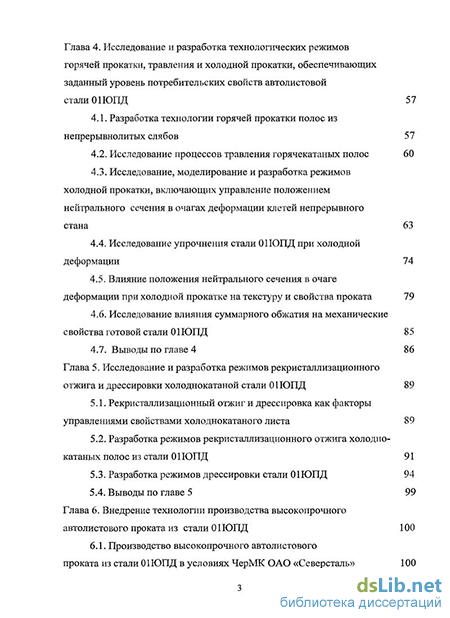 Глава 4. Исследование и разработка технологических режимов горячей прокатки, травления и холодной прокатки, обеспечивающих заданный уровень потребительских свойств автолистовой стали 01ЮПД 57

4.1. Разработка технологии горячей прокатки полос из непрерывнолитых слябов 57

4.2. Исследование процессов травления горячекатаных полос 60

4.3. Исследование, моделирование и разработка режимов холодной прокатки, включающих управление положением нейтрального сечения в очагах деформации клетей непрерывного стана 63

4.4. Исследование упрочнения стали 01ЮПД при холодной деформации 74

4.5. Влияние положения нейтрального сечения в очаге деформации при холодной прокатке на текстуру и свойства проката 79

4.6. Исследование влияния суммарного обжатия на механические свойства готовой стали 01ЮПД 85

4.7. Выводы по главе 4 86

Глава 5. Исследование и разработка режимов рекристаллизационного отжига и дрессировки холоднокатаной стали 01ЮПД 89

5.1. Рекристаллизационный отжиг и дрессировка как факторы управлениями свойствами холоднокатаного листа 89

5.2. Разработка режимов рекристаллизационного отжига холоднокатаных полос из стали 01ЮПД 91

5.3. Разработка режимов дрессировки стали 01ЮПД 94

5.4. Выводы по главе 5 99

Глава 6. Внедрение технологии производства высокопрочного автолистового проката из стали 01ЮПД 100

6.1. Производство высокопрочного автолистового проката из стали 01ЮПД в условиях ЧерМК ОАО «Северсталь» 100

3

dsLib.net
библиотека диссертаций